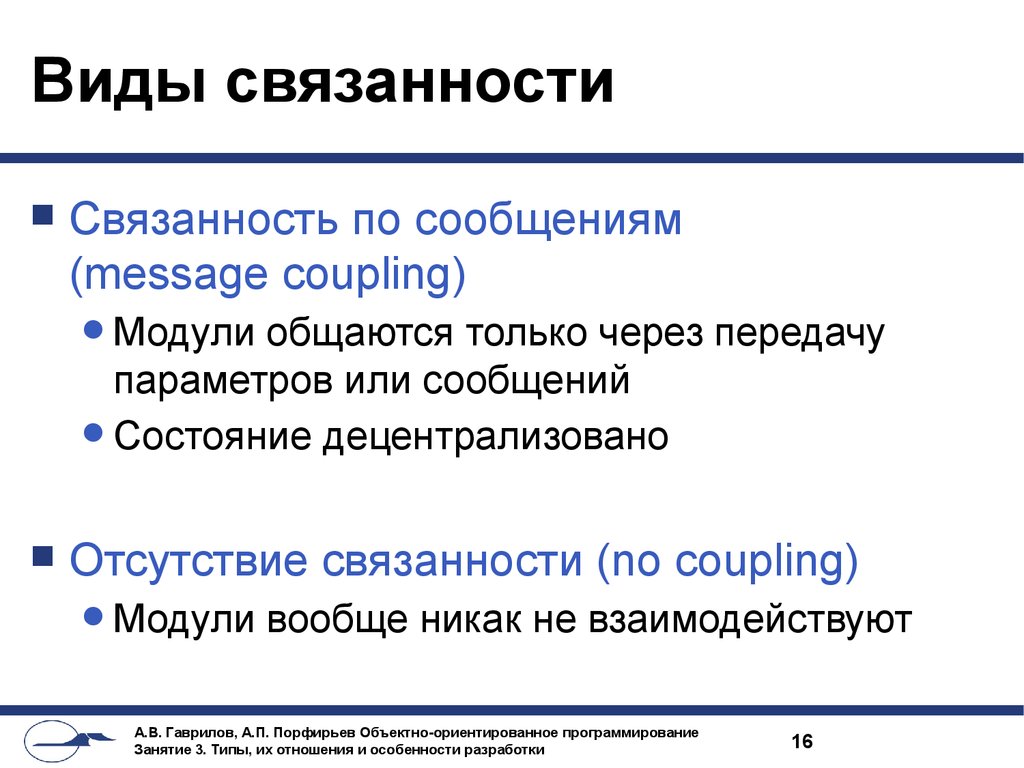 Виды связанности

Связанность по сообщениям (message coupling)

Модули общаются только через передачу параметров или сообщений

Состояние децентрализовано

Отсутствие связанности (no coupling)

Модули вообще никак не взаимодействуют

А.В. Гаврилов, А.П. Порфирьев Объектно-ориентированное программирование
Занятие 3. Типы, их отношения и особенности разработки

16